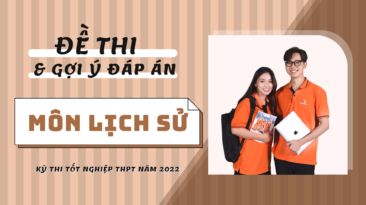 ĐỀ THI
& GỢI Ý ĐÁP ÁN

MÔN LỊCH SỬ

KỲ THI TỐT NGHIỆP THPT NĂM 2022